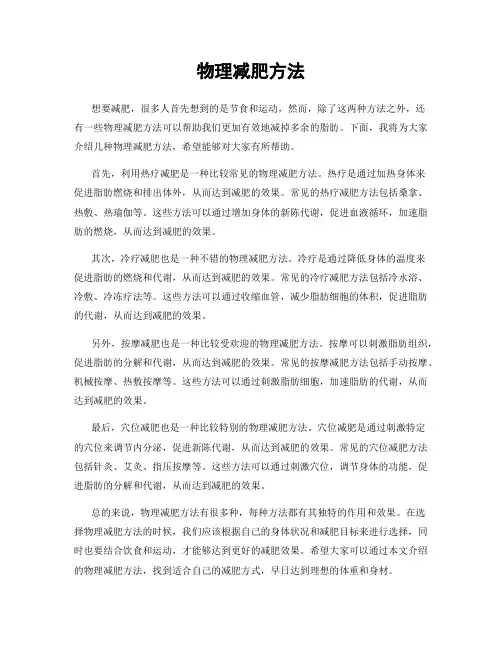 物理减肥方法

想要减肥，很多人首先想到的是节食和运动，然而，除了这两种方法之外，还有一些物理减肥方法可以帮助我们更加有效地减掉多余的脂肪。下面，我将为大家介绍几种物理减肥方法，希望能够对大家有所帮助。

首先，利用热疗减肥是一种比较常见的物理减肥方法。热疗是通过加热身体来促进脂肪燃烧和排出体外，从而达到减肥的效果。常见的热疗减肥方法包括桑拿、热敷、热瑜伽等。这些方法可以通过增加身体的新陈代谢，促进血液循环，加速脂肪的燃烧，从而达到减肥的效果。

其次，冷疗减肥也是一种不错的物理减肥方法。冷疗是通过降低身体的温度来促进脂肪的燃烧和代谢，从而达到减肥的效果。常见的冷疗减肥方法包括冷水浴、冷敷、冷冻疗法等。这些方法可以通过收缩血管，减少脂肪细胞的体积，促进脂肪的代谢，从而达到减肥的效果。

另外，按摩减肥也是一种比较受欢迎的物理减肥方法。按摩可以刺激脂肪组织，促进脂肪的分解和代谢，从而达到减肥的效果。常见的按摩减肥方法包括手动按摩、机械按摩、热敷按摩等。这些方法可以通过刺激脂肪细胞，加速脂肪的代谢，从而达到减肥的效果。

最后，穴位减肥也是一种比较特别的物理减肥方法。穴位减肥是通过刺激特定的穴位来调节内分泌，促进新陈代谢，从而达到减肥的效果。常见的穴位减肥方法包括针灸、艾灸、指压按摩等。这些方法可以通过刺激穴位，调节身体的功能，促进脂肪的分解和代谢，从而达到减肥的效果。

总的来说，物理减肥方法有很多种，每种方法都有其独特的作用和效果。在选择物理减肥方法的时候，我们应该根据自己的身体状况和减肥目标来进行选择，同时也要结合饮食和运动，才能够达到更好的减肥效果。希望大家可以通过本文介绍的物理减肥方法，找到适合自己的减肥方式，早日达到理想的体重和身材。